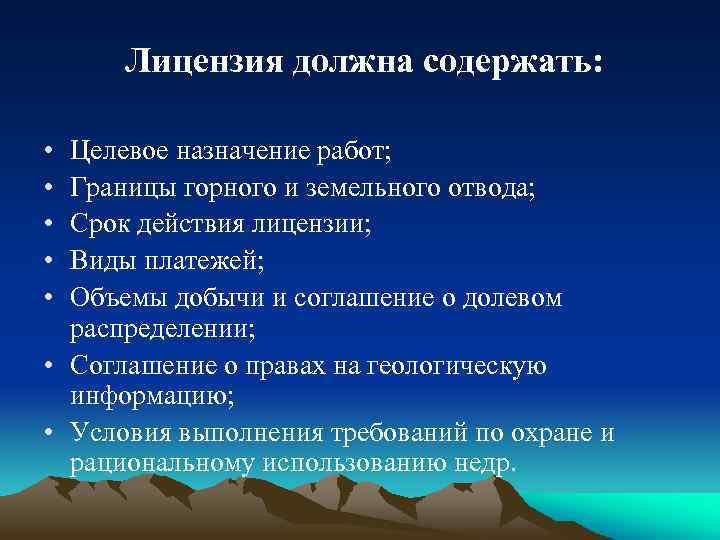 Лицензия должна содержать:

• Целевое назначение работ;
• Границы горного и земельного отвода;
• Срок действия лицензии;
• Виды платежей;
• Объемы добычи и соглашение о долевом распределении;
• Соглашение о правах на геологическую информацию;
• Условия выполнения требований по охране и рациональному использованию недр.